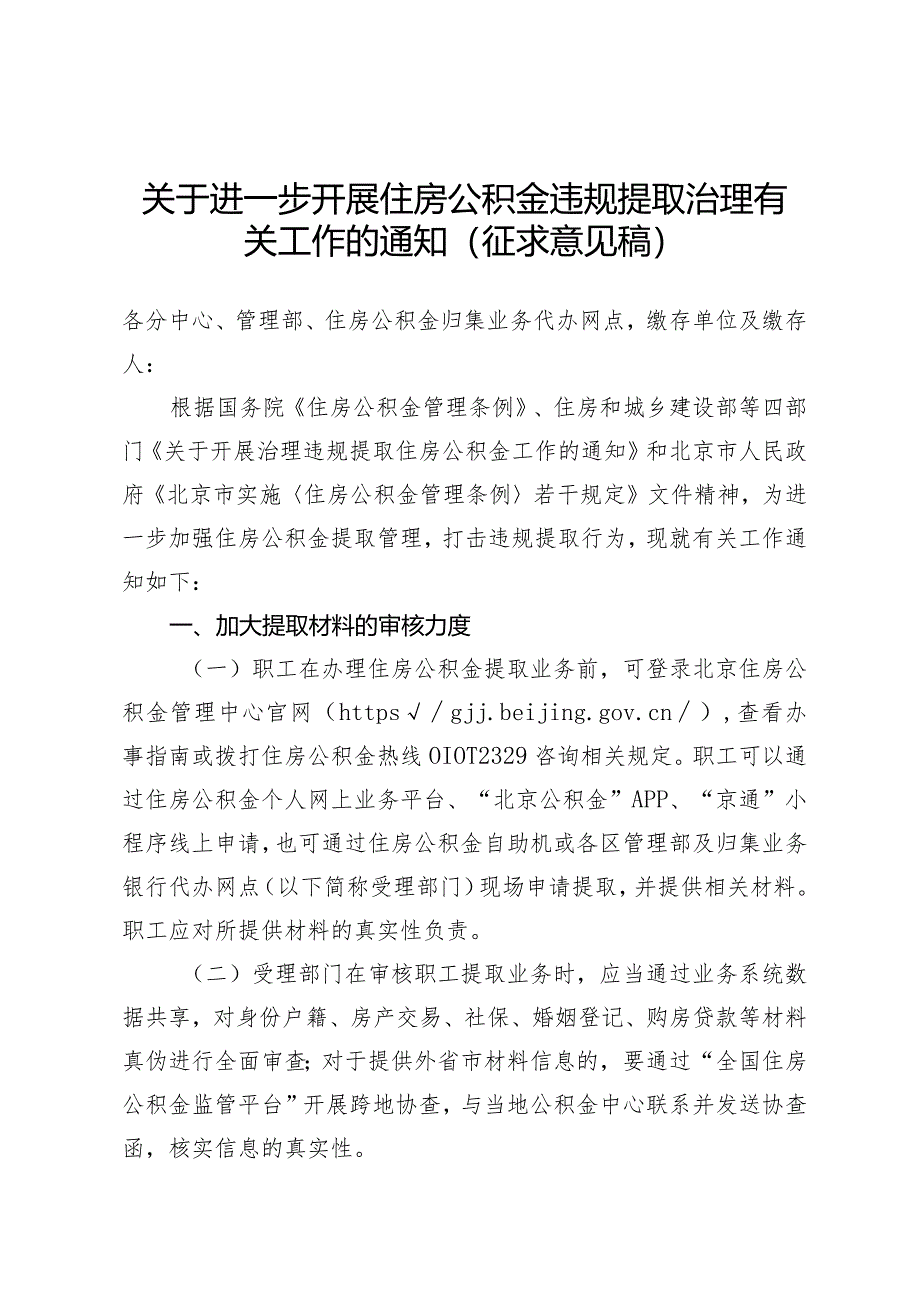 关于进一步开展住房公积金违规提取治理有关工作的通知（征求意见稿）

各分中心、管理部、住房公积金归集业务代办网点，缴存单位及缴存人：

根据国务院《住房公积金管理条例》、住房和城乡建设部等四部门《关于开展治理违规提取住房公积金工作的通知》和北京市人民政府《北京市实施〈住房公积金管理条例〉若干规定》文件精神，为进一步加强住房公积金提取管理，打击违规提取行为，现就有关工作通知如下：

一、加大提取材料的审核力度

（一）职工在办理住房公积金提取业务前，可登录北京住房公积金管理中心官网（https√／gjj.beijing.gov.cn／），查看办事指南或拨打住房公积金热线OIOT2329咨询相关规定。职工可以通过住房公积金个人网上业务平台、“北京公积金”APP、“京通”小程序线上申请，也可通过住房公积金自助机或各区管理部及归集业务银行代办网点（以下简称受理部门）现场申请提取，并提供相关材料。职工应对所提供材料的真实性负责。

（二）受理部门在审核职工提取业务时，应当通过业务系统数据共享，对身份户籍、房产交易、社保、婚姻登记、购房贷款等材料真伪进行全面审查；对于提供外省市材料信息的，要通过“全国住房公积金监管平台”开展跨地协查，与当地公积金中心联系并发送协查函，核实信息的真实性。